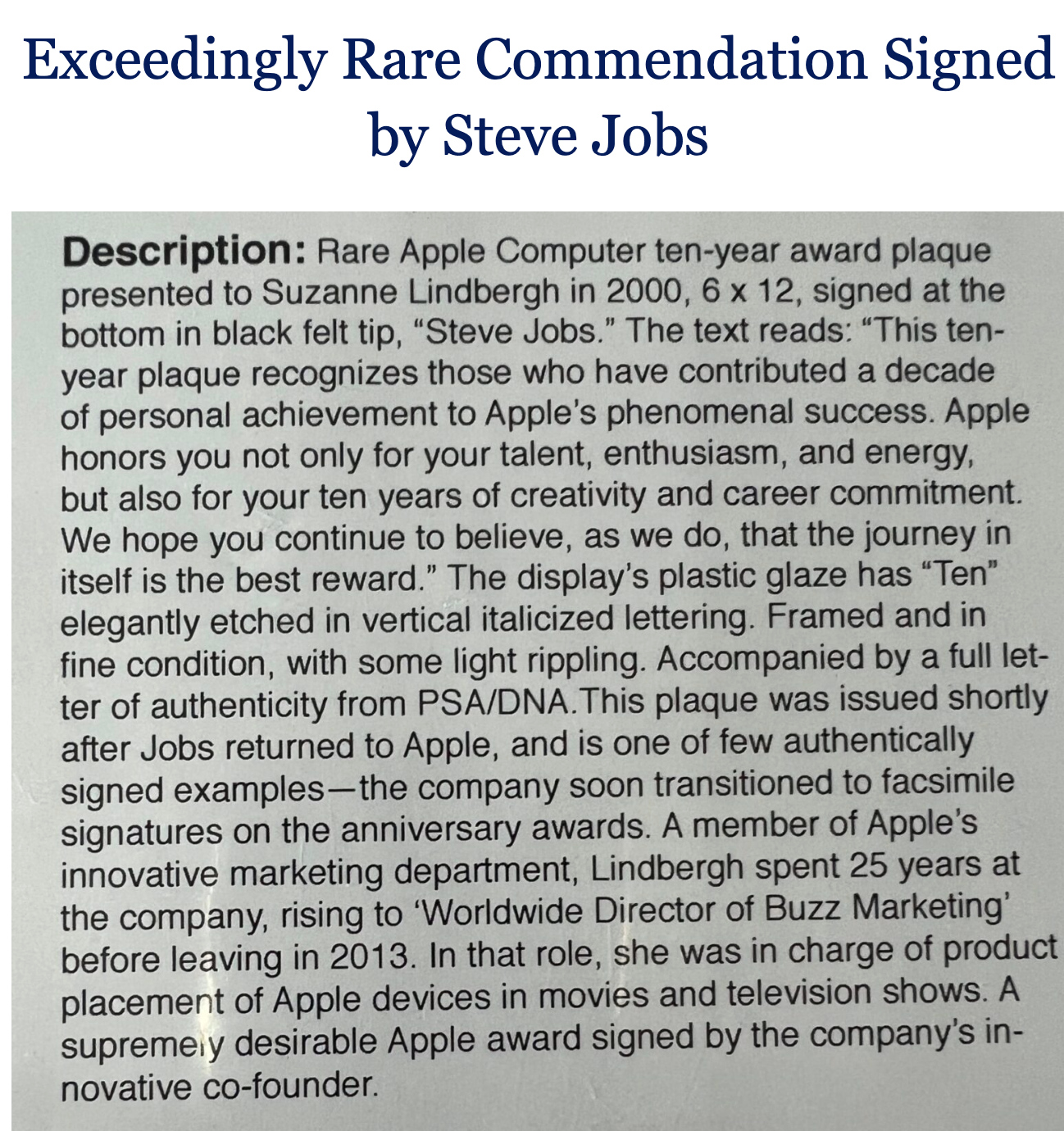 Exceedingly Rare Commendation Signed by Steve Jobs

Description: Rare Apple Computer ten-year award plaque presented to Suzanne Lindbergh in 2000, 6 x 12, signed at the bottom in black felt tip, “Steve Jobs.” The text reads: “This ten-year plaque recognizes those who have contributed a decade of personal achievement to Apple’s phenomenal success. Apple honors you not only for your talent, enthusiasm, and energy, but also for your ten years of creativity and career commitment. We hope you continue to believe, as we do, that the journey in itself is the best reward.” The display’s plastic glaze has “Ten” elegantly etched in vertical italicized lettering. Framed and in fine condition, with some light rippling. Accompanied by a full letter of authenticity from PSA/DNA.This plaque was issued shortly after Jobs returned to Apple, and is one of few authentically signed examples—the company soon transitioned to facsimile signatures on the anniversary awards. A member of Apple’s innovative marketing department, Lindbergh spent 25 years at the company, rising to ‘Worldwide Director of Buzz Marketing’ before leaving in 2013. In that role, she was in charge of product placement of Apple devices in movies and television shows. A supremely desirable Apple award signed by the company’s innovative co-founder.